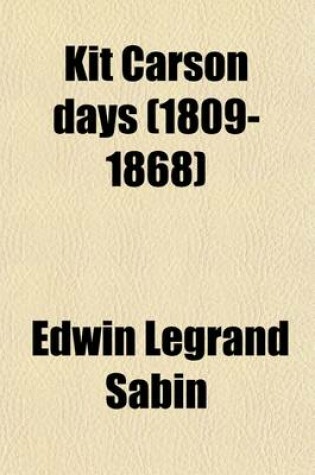 Kit Carson days (1809-1868)

Edwin Legrand Sabin